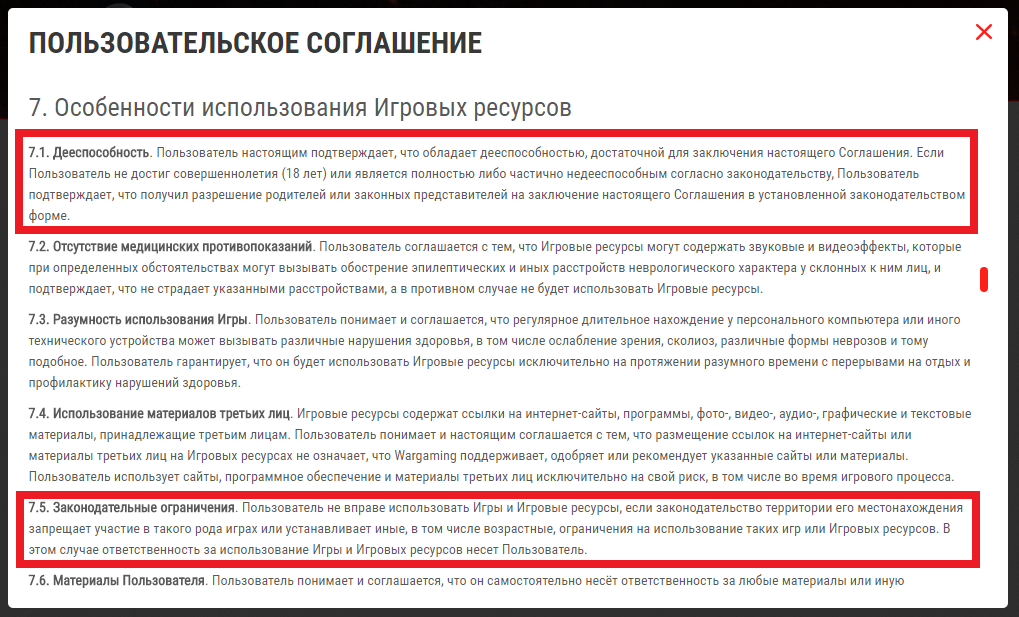 ПОЛЬЗОВАТЕЛЬСКОЕ СОГЛАШЕНИЕ

7. Особенности использования Игровых ресурсов

7.1. Дееспособность. Пользователь настоящим подтверждает, что обладает дееспособностью, достаточной для заключения настоящего Соглашения. Если Пользователь не достиг совершеннолетия (18 лет) или является полностью либо частично недееспособным согласно законодательству, Пользователь подтверждает, что получил разрешение родителей или законных представителей на заключение настоящего Соглашения в установленной законодательством форме.

7.2. Отсутствие медицинских противопоказаний. Пользователь соглашается с тем, что Игровые ресурсы могут содержать звуковые и видеоэффекты, которые при определенных обстоятельствах могут вызывать обострение эпилептических и иных расстройств неврологического характера у склонных к ним лиц, и подтверждает, что не страдает указанными расстройствами, а в противном случае не будет использовать Игровые ресурсы.

7.3. Разумность использования Игры. Пользователь понимает и соглашается, что регулярное длительное нахождение у персонального компьютера или иного технического устройства может вызывать различные нарушения здоровья, в том числе ослабление зрения, сколиоз, различные формы неврозов и тому подобное. Пользователь гарантирует, что он будет использовать Игровые ресурсы исключительно на протяжении разумного времени с перерывами на отдых и профилактику нарушений здоровья.

7.4. Использование материалов третьих лиц. Игровые ресурсы содержат ссылки на интернет-сайты, программы, фото-, видео-, аудио-, графические и текстовые материалы, принадлежащие третьим лицам. Пользователь понимает и настоящим соглашается с тем, что размещение ссылок на интернет-сайты или материалы третьих лиц на Игровых ресурсах не означает, что Wargaming поддерживает, одобряет или рекомендует указанные сайты или материалы. Пользователь использует сайты, программное обеспечение и материалы третьих лиц исключительно на свой риск, в том числе во время игрового процесса.

7.5. Законодательные ограничения. Пользователь не вправе использовать Игры и Игровые ресурсы, если законодательство территории его местонахождения запрещает участие в такого рода играх или устанавливает иные, в том числе возрастные, ограничения на использование таких игр или Игровых ресурсов. В этом случае ответственность за использование Игры и Игровых ресурсов несет Пользователь.

7.6. Материалы Пользователя. Пользователь понимает и соглашается, что он самостоятельно несёт ответственность за любые материалы или иную